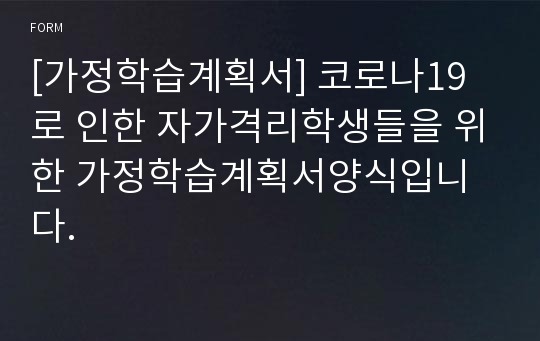 FORM

[가정학습계획서] 코로나19로 인한 자가격리학생들을 위한 가정학습계획서양식입니다.